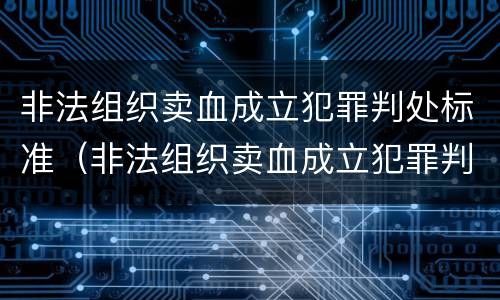 非法组织卖血成立犯罪判处标准（非法组织卖血成立犯罪判